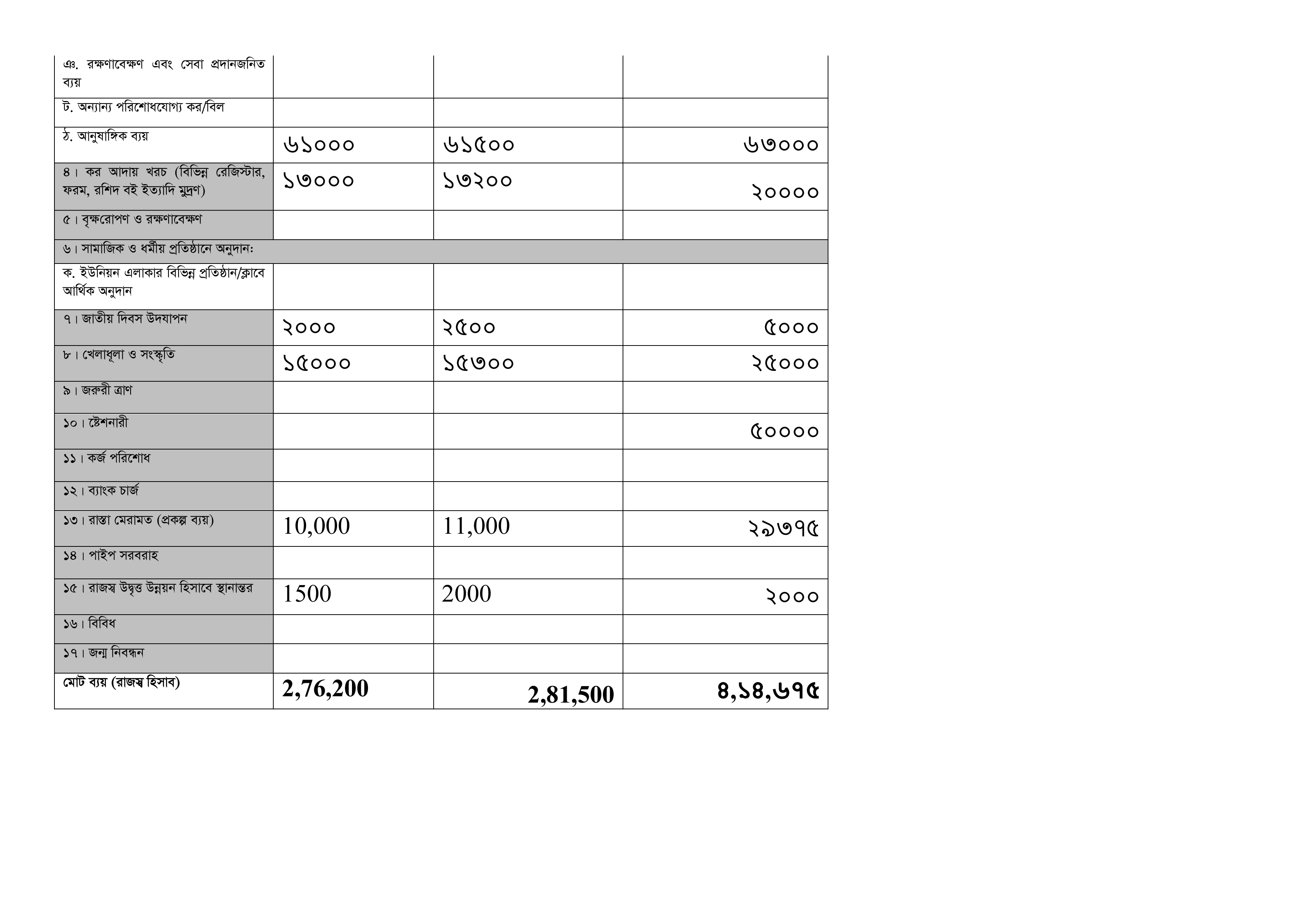 | | | | |
|---|---|---|---|
| ঞ. রক্ষণাবেক্ষণ এবং সেবা প্রদানজনিত ব্যয় | | | |
| ট. অন্যান্য পরিশোধযোগ্য কর/বিল | | | |
| ঠ. আনুষাঙ্গিক ব্যয় | ৬১০০০ | ৬১৫০০ | ৬৩০০০ |
| ৪। কর আদায় খরচ (বিভিন্ন রেজিস্টার, ফরম, রশিদ বই ইত্যাদি মুদ্রণ) | ১৩০০০ | ১৩২০০ | ২০০০০ |
| ৫। বৃক্ষরোপণ ও রক্ষণাবেক্ষণ | | | |
| ৬। সামাজিক ও ধর্মীয় প্রতিষ্ঠানে অনুদান: | | | |
| ক. ইউনিয়ন এলাকার বিভিন্ন প্রতিষ্ঠান/ক্লাবে আর্থিক অনুদান | | | |
| ৭। জাতীয় দিবস উদযাপন | ২০০০ | ২৫০০ | ৫০০০ |
| ৮। খেলাধূলা ও সংস্কৃতি | ১৫০০০ | ১৫৩০০ | ২৫০০০ |
| ৯। জরুরী ত্রাণ | | | |
| ১০। ষ্টেশনারী | | | ৫০০০০ |
| ১১। কর্জ পরিশোধ | | | |
| ১২। ব্যাংক চার্জ | | | |
| ১৩। রাস্তা মেরামত (প্রকল্প ব্যয়) | 10,000 | 11,000 | ২৯৩৭৫ |
| ১৪। পাইপ সরবরাহ | | | |
| ১৫। রাজস্ব উদ্বৃত্ত উন্নয়ন হিসাবে স্থানান্তর | 1500 | 2000 | ২০০০ |
| ১৬। বিবিধ | | | |
| ১৭। জন্ম নিবন্ধন | | | |
| মোট ব্যয় (রাজস্ব হিসাব) | 2,76,200 | 2,81,500 | ৪,১৪,৬৭৫ |